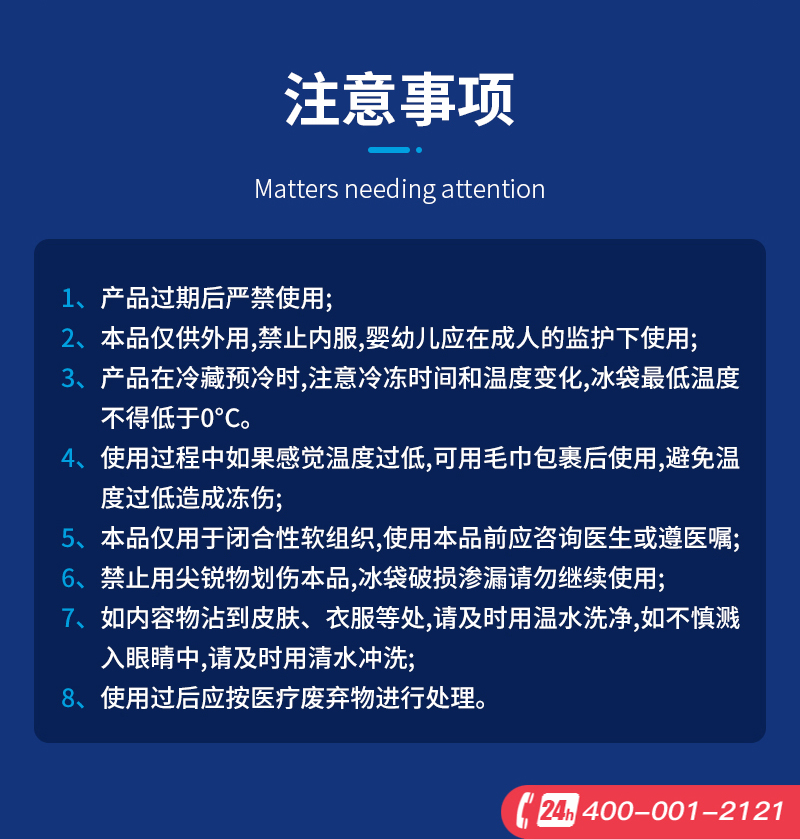 注意事项

Matters needing attention

1、产品过期后严禁使用;

2、本品仅供外用,禁止内服,婴幼儿应在成人的监护下使用;

3、产品在冷藏预冷时,注意冷冻时间和温度变化,冰袋最低温度不得低于0°C。

4、使用过程中如果感觉温度过低,可用毛巾包裹后使用,避免温度过低造成冻伤;

5、本品仅用于闭合性软组织,使用本品前应咨询医生或遵医嘱;

6、禁止用尖锐物划伤本品,冰袋破损渗漏请勿继续使用;

7、如内容物沾到皮肤、衣服等处,请及时用温水洗净,如不慎溅入眼睛中,请及时用清水冲洗;

8、使用过后应按医疗废弃物进行处理。

24h 400-001-2121